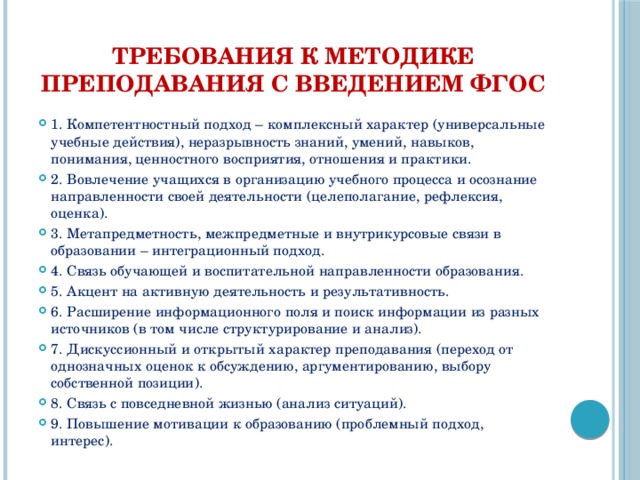 ТРЕБОВАНИЯ К МЕТОДИКЕ ПРЕПОДАВАНИЯ С ВВЕДЕНИЕМ ФГОС

1. Компетентностный подход – комплексный характер (универсальные учебные действия), неразрывность знаний, умений, навыков, понимания, ценностного восприятия, отношения и практики.

2. Вовлечение учащихся в организацию учебного процесса и осознание направленности своей деятельности (целеполагание, рефлексия, оценка).

3. Метапредметность, межпредметные и внутрикурсовые связи в образовании – интеграционный подход.

4. Связь обучающей и воспитательной направленности образования.

5. Акцент на активную деятельность и результативность.

6. Расширение информационного поля и поиск информации из разных источников (в том числе структурирование и анализ).

7. Дискуссионный и открытый характер преподавания (переход от однозначных оценок к обсуждению, аргументированию, выбору собственной позиции).

8. Связь с повседневной жизнью (анализ ситуаций).

9. Повышение мотивации к образованию (проблемный подход, интерес).